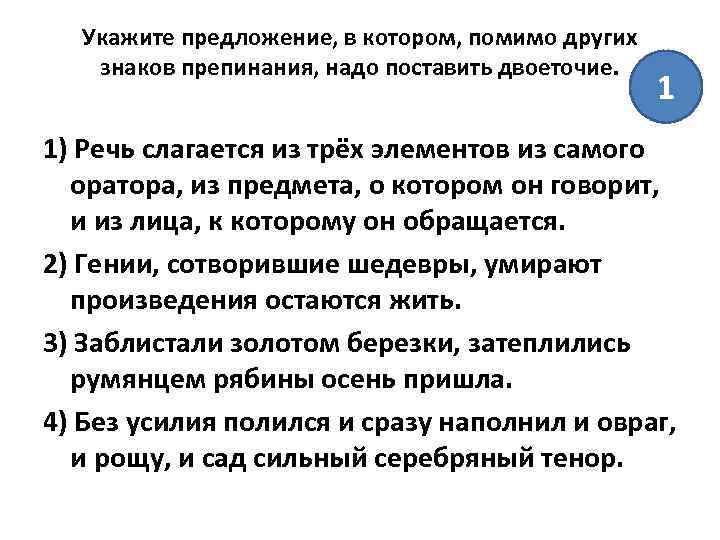 Укажите предложение, в котором, помимо других знаков препинания, надо поставить двоеточие.

1

1) Речь слагается из трёх элементов из самого оратора, из предмета, о котором он говорит, и из лица, к которому он обращается.

2) Гении, сотворившие шедевры, умирают произведения остаются жить.

3) Заблистали золотом березки, затеплились румянцем рябины осень пришла.

4) Без усилия полился и сразу наполнил и овраг, и рощу, и сад сильный серебряный тенор.